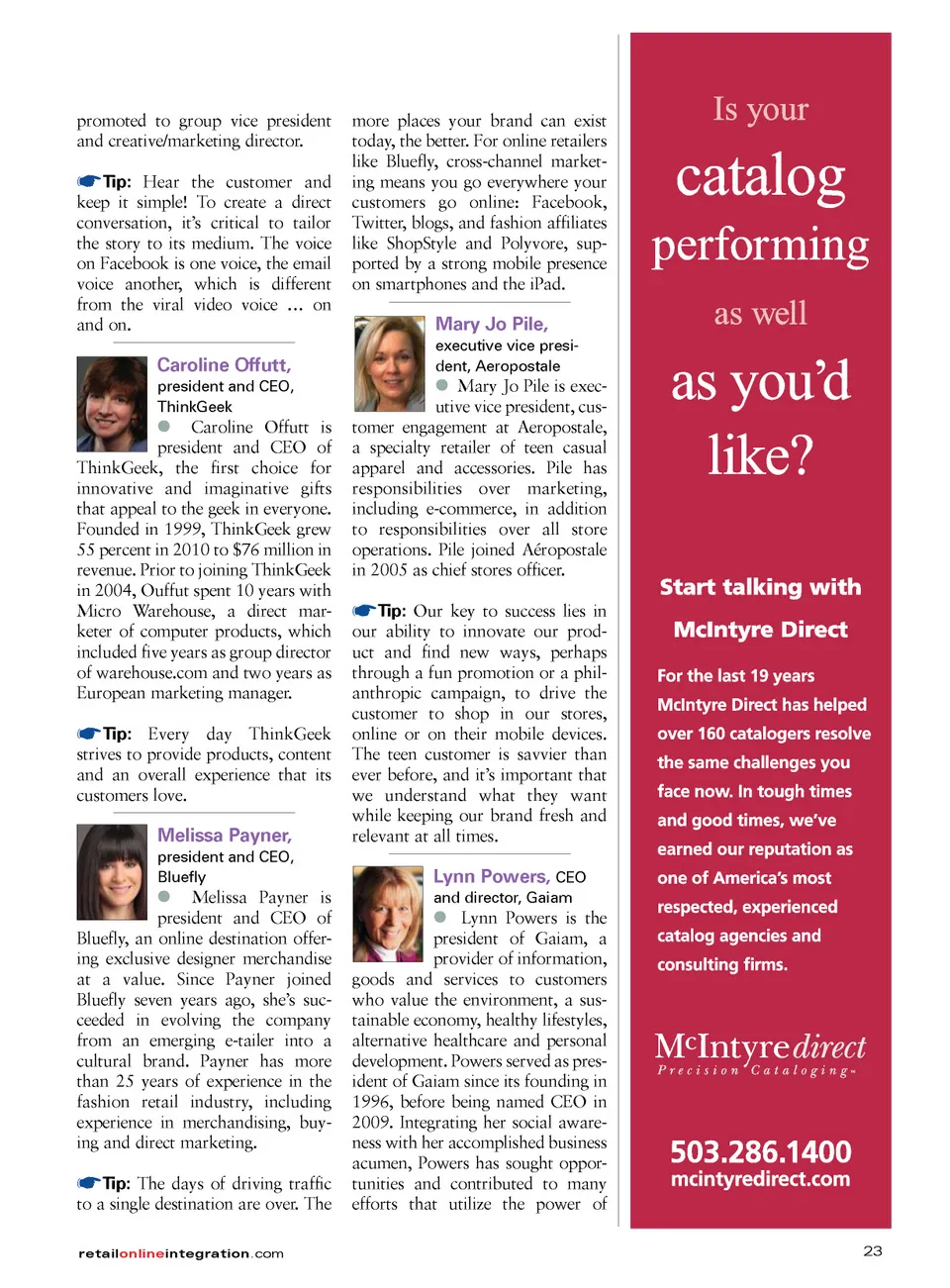 promoted to group vice president and creative/marketing director.

Tip: Hear the customer and keep it simple! To create a direct conversation, it's critical to tailor the story to its medium. The voice on Facebook is one voice, the email voice another, which is different from the viral video voice ... on and on.

Caroline Offutt, president and CEO, ThinkGeek

Caroline Offutt is president and CEO of ThinkGeek, the first choice for innovative and imaginative gifts that appeal to the geek in everyone. Founded in 1999, ThinkGeek grew 55 percent in 2010 to $76 million in revenue. Prior to joining ThinkGeek in 2004, Ouffut spent 10 years with Micro Warehouse, a direct marketer of computer products, which included five years as group director of warehouse.com and two years as European marketing manager.

Tip: Every day ThinkGeek strives to provide products, content and an overall experience that its customers love.

Melissa Payner, president and CEO, Bluefly

Melissa Payner is president and CEO of Bluefly, an online destination offering exclusive designer merchandise at a value. Since Payner joined Bluefly seven years ago, she's succeeded in evolving the company from an emerging e-tailer into a cultural brand. Payner has more than 25 years of experience in the fashion retail industry, including experience in merchandising, buying and direct marketing.

Tip: The days of driving traffic to a single destination are over. The more places your brand can exist today, the better. For online retailers like Bluefly, cross-channel marketing means you go everywhere your customers go online: Facebook, Twitter, blogs, and fashion affiliates like ShopStyle and Polyvore, supported by a strong mobile presence on smartphones and the iPad.

Mary Jo Pile, executive vice president, Aeropostale

Mary Jo Pile is executive vice president, customer engagement at Aeropostale, a specialty retailer of teen casual apparel and accessories. Pile has responsibilities over marketing, including e-commerce, in addition to responsibilities over all store operations. Pile joined Aéropostale in 2005 as chief stores officer.

Tip: Our key to success lies in our ability to innovate our product and find new ways, perhaps through a fun promotion or a philanthropic campaign, to drive the customer to shop in our stores, online or on their mobile devices. The teen customer is savvier than ever before, and it's important that we understand what they want while keeping our brand fresh and relevant at all times.

Lynn Powers, CEO and director, Gaiam

Lynn Powers is the president of Gaiam, a provider of information, goods and services to customers who value the environment, a sustainable economy, healthy lifestyles, alternative healthcare and personal development. Powers served as president of Gaiam since its founding in 1996, before being named CEO in 2009. Integrating her social awareness with her accomplished business acumen, Powers has sought opportunities and contributed to many efforts that utilize the power of

Is your catalog performing as well as you'd like?

Start talking with McIntyre Direct

For the last 19 years McIntyre Direct has helped over 160 catalogers resolve the same challenges you face now. In tough times and good times, we've earned our reputation as one of America's most respected, experienced catalog agencies and consulting firms.

McIntyre direct
Precision Cataloging

503.286.1400
mcintyredirect.com

retailonlineintegration.com

23